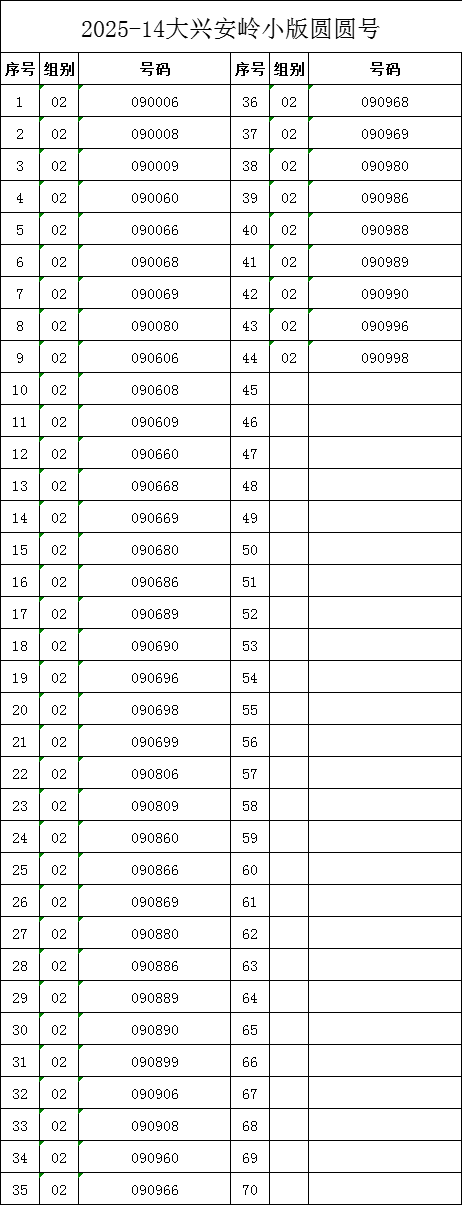 2025-14大兴安岭小版圆圆号

| 序号 | 组别 | 号码 | 序号 | 组别 | 号码 |
|---|---|---|---|---|---|
| 1 | 02 | 090006 | 36 | 02 | 090968 |
| 2 | 02 | 090008 | 37 | 02 | 090969 |
| 3 | 02 | 090009 | 38 | 02 | 090980 |
| 4 | 02 | 090060 | 39 | 02 | 090986 |
| 5 | 02 | 090066 | 40 | 02 | 090988 |
| 6 | 02 | 090068 | 41 | 02 | 090989 |
| 7 | 02 | 090069 | 42 | 02 | 090990 |
| 8 | 02 | 090080 | 43 | 02 | 090996 |
| 9 | 02 | 090606 | 44 | 02 | 090998 |
| 10 | 02 | 090608 | 45 | | |
| 11 | 02 | 090609 | 46 | | |
| 12 | 02 | 090660 | 47 | | |
| 13 | 02 | 090668 | 48 | | |
| 14 | 02 | 090669 | 49 | | |
| 15 | 02 | 090680 | 50 | | |
| 16 | 02 | 090686 | 51 | | |
| 17 | 02 | 090689 | 52 | | |
| 18 | 02 | 090690 | 53 | | |
| 19 | 02 | 090696 | 54 | | |
| 20 | 02 | 090698 | 55 | | |
| 21 | 02 | 090699 | 56 | | |
| 22 | 02 | 090806 | 57 | | |
| 23 | 02 | 090809 | 58 | | |
| 24 | 02 | 090860 | 59 | | |
| 25 | 02 | 090866 | 60 | | |
| 26 | 02 | 090869 | 61 | | |
| 27 | 02 | 090880 | 62 | | |
| 28 | 02 | 090886 | 63 | | |
| 29 | 02 | 090889 | 64 | | |
| 30 | 02 | 090890 | 65 | | |
| 31 | 02 | 090899 | 66 | | |
| 32 | 02 | 090906 | 67 | | |
| 33 | 02 | 090908 | 68 | | |
| 34 | 02 | 090960 | 69 | | |
| 35 | 02 | 090966 | 70 | | |